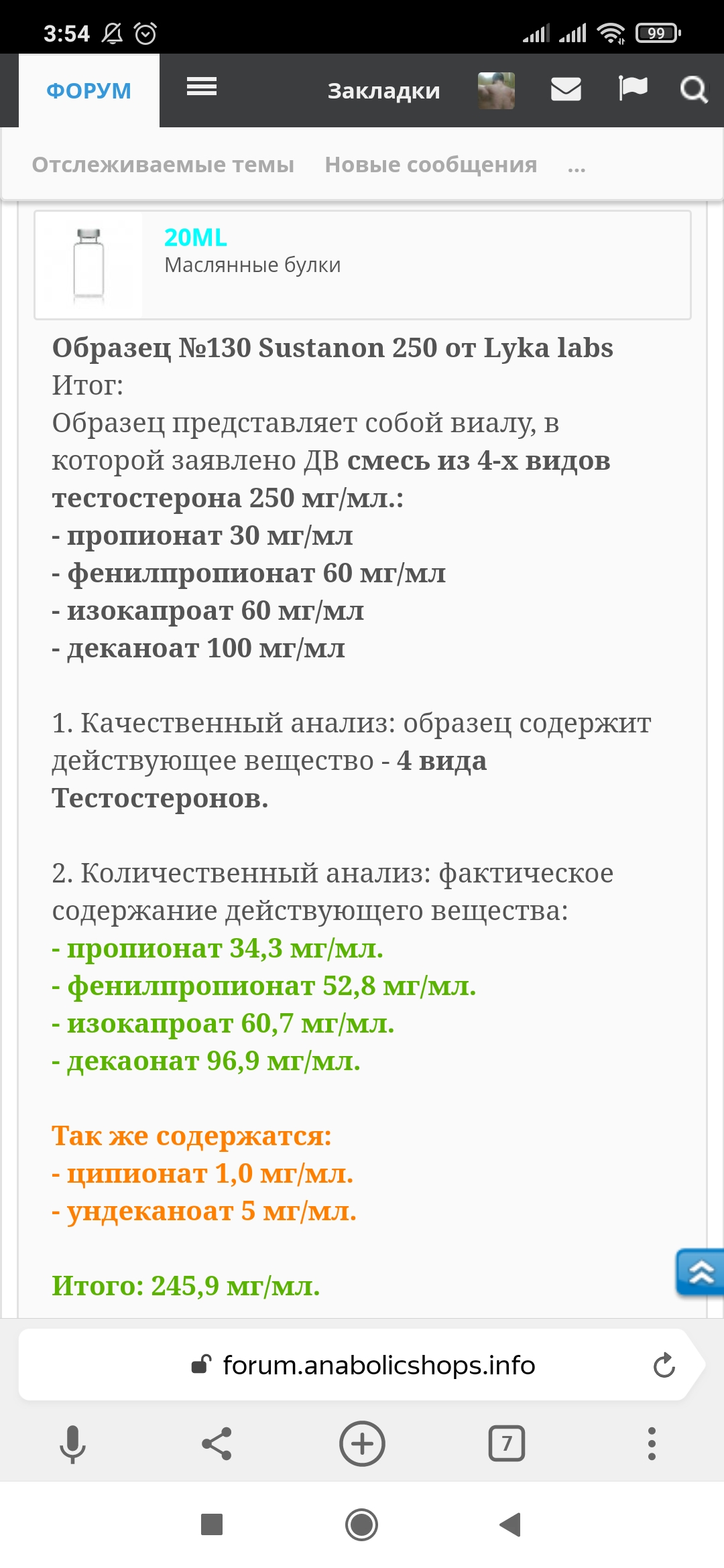 3:54

99

ФОРУМ

Закладки

Отслеживаемые темы Новые сообщения ...

20ML
Маслянные булки

Образец №130 Sustanon 250 от Lyka labs
Итог:
Образец представляет собой виалу, в которой заявлено ДВ смесь из 4-х видов тестостерона 250 мг/мл.:
- пропионат 30 мг/мл
- фенилпропионат 60 мг/мл
- изокапроат 60 мг/мл
- деканоат 100 мг/мл

1. Качественный анализ: образец содержит действующее вещество - 4 вида Тестостеронов.

2. Количественный анализ: фактическое содержание действующего вещества:
- пропионат 34,3 мг/мл.
- фенилпропионат 52,8 мг/мл.
- изокапроат 60,7 мг/мл.
- декаонат 96,9 мг/мл.

Так же содержатся:
- ципионат 1,0 мг/мл.
- ундеканоат 5 мг/мл.

Итого: 245,9 мг/мл.

forum.anabolicshops.info

7